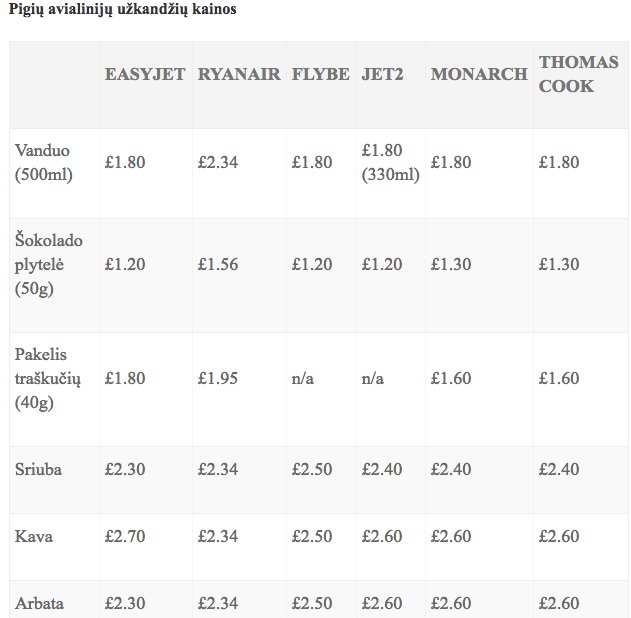 Pigių avialinijų užkandžių kainos

| | EASYJET | RYANAIR | FLYBE | JET2 | MONARCH | THOMAS COOK |
|---|---|---|---|---|---|---|
| Vanduo (500ml) | £1.80 | £2.34 | £1.80 | £1.80 (330ml) | £1.80 | £1.80 |
| Šokolado plytelė (50g) | £1.20 | £1.56 | £1.20 | £1.20 | £1.30 | £1.30 |
| Pakelis traškučių (40g) | £1.80 | £1.95 | n/a | n/a | £1.60 | £1.60 |
| Sriuba | £2.30 | £2.34 | £2.50 | £2.40 | £2.40 | £2.40 |
| Kava | £2.70 | £2.34 | £2.50 | £2.60 | £2.60 | £2.60 |
| Arbata | £2.30 | £2.34 | £2.50 | £2.60 | £2.60 | £2.60 |